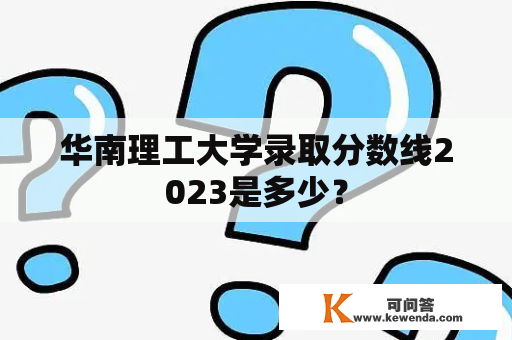 华南理工大学录取分数线2023是多少？

K 可问答
www.kewenda.com